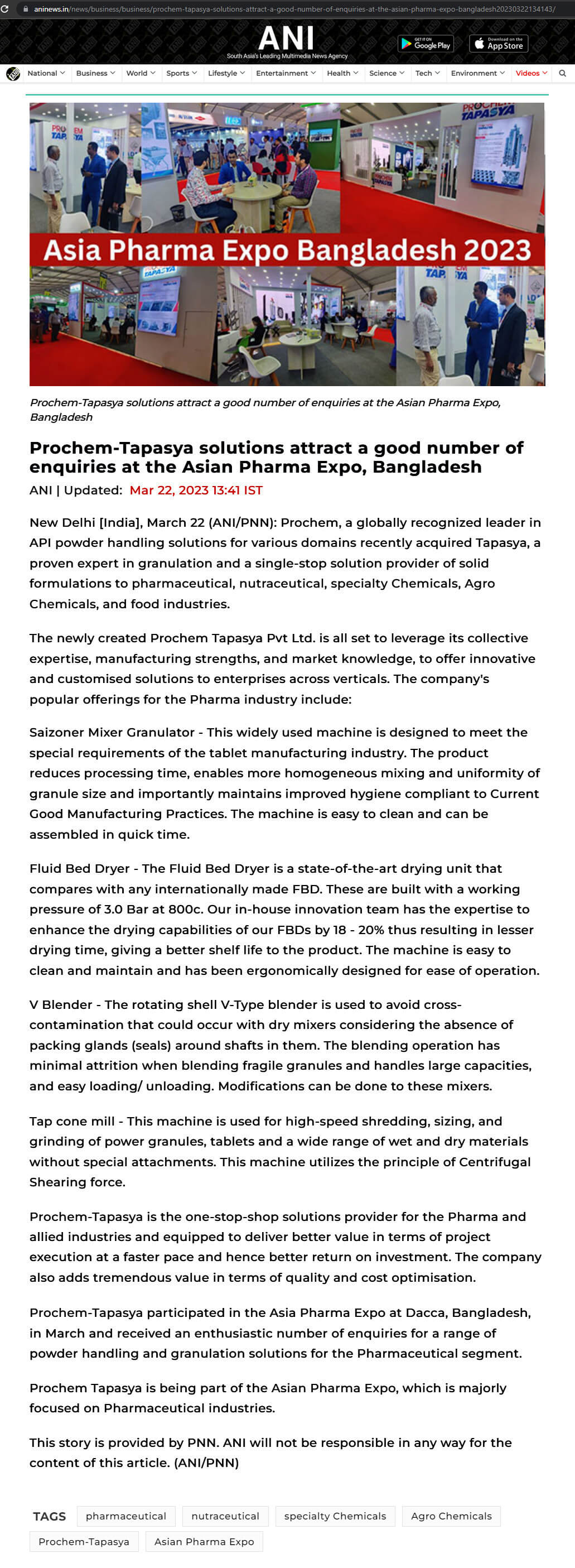 aninews.in/news/business/business/prochem-tapasya-solutions-attract-a-good-number-of-enquiries-at-the-asian-pharma-expo-bangladesh20230322134143/

ANI
South Asia's Leading Multimedia News Agency

GET IT ON Google Play
Download on the App Store

National Business World Sports Lifestyle Entertainment Health Science Tech Environment Videos

PROCHEM TAPASYA

Asia Pharma Expo Bangladesh 2023

Prochem-Tapasya solutions attract a good number of enquiries at the Asian Pharma Expo, Bangladesh

Prochem-Tapasya solutions attract a good number of enquiries at the Asian Pharma Expo, Bangladesh

ANI | Updated: Mar 22, 2023 13:41 IST

New Delhi [India], March 22 (ANI/PNN): Prochem, a globally recognized leader in API powder handling solutions for various domains recently acquired Tapasya, a proven expert in granulation and a single-stop solution provider of solid formulations to pharmaceutical, nutraceutical, specialty Chemicals, Agro Chemicals, and food industries.

The newly created Prochem Tapasya Pvt Ltd. is all set to leverage its collective expertise, manufacturing strengths, and market knowledge, to offer innovative and customised solutions to enterprises across verticals. The company's popular offerings for the Pharma industry include:

Saizoner Mixer Granulator - This widely used machine is designed to meet the special requirements of the tablet manufacturing industry. The product reduces processing time, enables more homogeneous mixing and uniformity of granule size and importantly maintains improved hygiene compliant to Current Good Manufacturing Practices. The machine is easy to clean and can be assembled in quick time.

Fluid Bed Dryer - The Fluid Bed Dryer is a state-of-the-art drying unit that compares with any internationally made FBD. These are built with a working pressure of 3.0 Bar at 800c. Our in-house innovation team has the expertise to enhance the drying capabilities of our FBDs by 18 - 20% thus resulting in lesser drying time, giving a better shelf life to the product. The machine is easy to clean and maintain and has been ergonomically designed for ease of operation.

V Blender - The rotating shell V-Type blender is used to avoid cross-contamination that could occur with dry mixers considering the absence of packing glands (seals) around shafts in them. The blending operation has minimal attrition when blending fragile granules and handles large capacities, and easy loading/ unloading. Modifications can be done to these mixers.

Tap cone mill - This machine is used for high-speed shredding, sizing, and grinding of power granules, tablets and a wide range of wet and dry materials without special attachments. This machine utilizes the principle of Centrifugal Shearing force.

Prochem-Tapasya is the one-stop-shop solutions provider for the Pharma and allied industries and equipped to deliver better value in terms of project execution at a faster pace and hence better return on investment. The company also adds tremendous value in terms of quality and cost optimisation.

Prochem-Tapasya participated in the Asia Pharma Expo at Dacca, Bangladesh, in March and received an enthusiastic number of enquiries for a range of powder handling and granulation solutions for the Pharmaceutical segment.

Prochem Tapasya is being part of the Asian Pharma Expo, which is majorly focused on Pharmaceutical industries.

This story is provided by PNN. ANI will not be responsible in any way for the content of this article. (ANI/PNN)

TAGS pharmaceutical nutraceutical specialty Chemicals Agro Chemicals Prochem-Tapasya Asian Pharma Expo